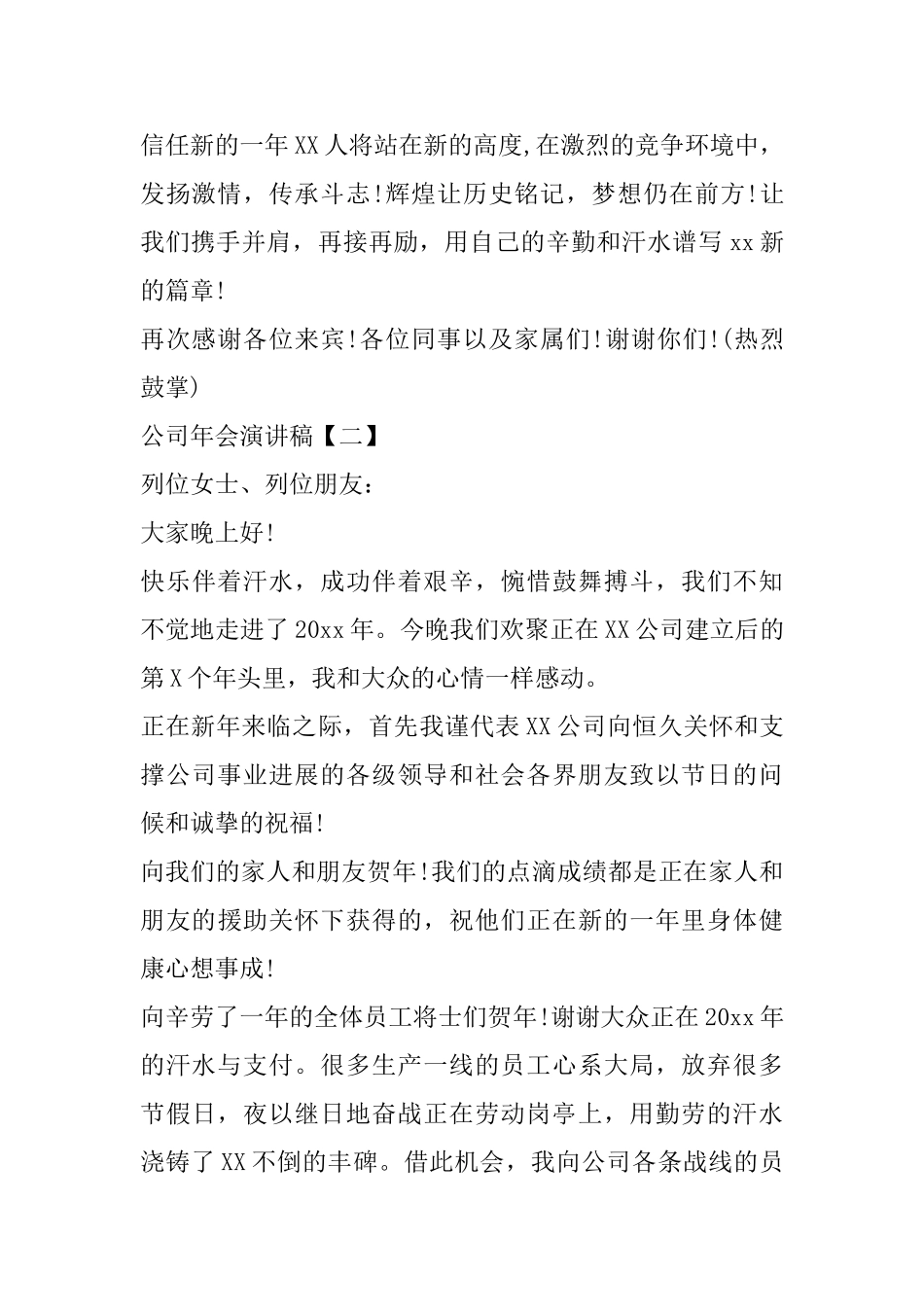 信任新的一年XX人将站在新的高度,在激烈的竞争环境中，发扬激情，传承斗志!辉煌让历史铭记，梦想仍在前方!让我们携手并肩，再接再励，用自己的辛勤和汗水谱写xx新的篇章!

再次感谢各位来宾!各位同事以及家属们!谢谢你们!(热烈鼓掌)

公司年会演讲稿【二】

列位女士、列位朋友：

大家晚上好!

快乐伴着汗水，成功伴着艰辛，惋惜鼓舞搏斗，我们不知不觉地走进了20xx年。今晚我们欢聚正在XX公司建立后的第X个年头里，我和大众的心情一样感动。

正在新年来临之际，首先我谨代表XX公司向恒久关怀和支撑公司事业进展的各级领导和社会各界朋友致以节日的问候和诚挚的祝福!

向我们的家人和朋友贺年!我们的点滴成绩都是正在家人和朋友的援助关怀下获得的，祝他们正在新的一年里身体健康心想事成!

向辛劳了一年的全体员工将士们贺年!谢谢大众正在20xx年的汗水与支付。很多生产一线的员工心系大局，放弃很多节假日，夜以继日地奋战正在劳动岗亭上，用勤劳的汗水浇铸了XX不倒的丰碑。借此机会，我向公司各条战线的员